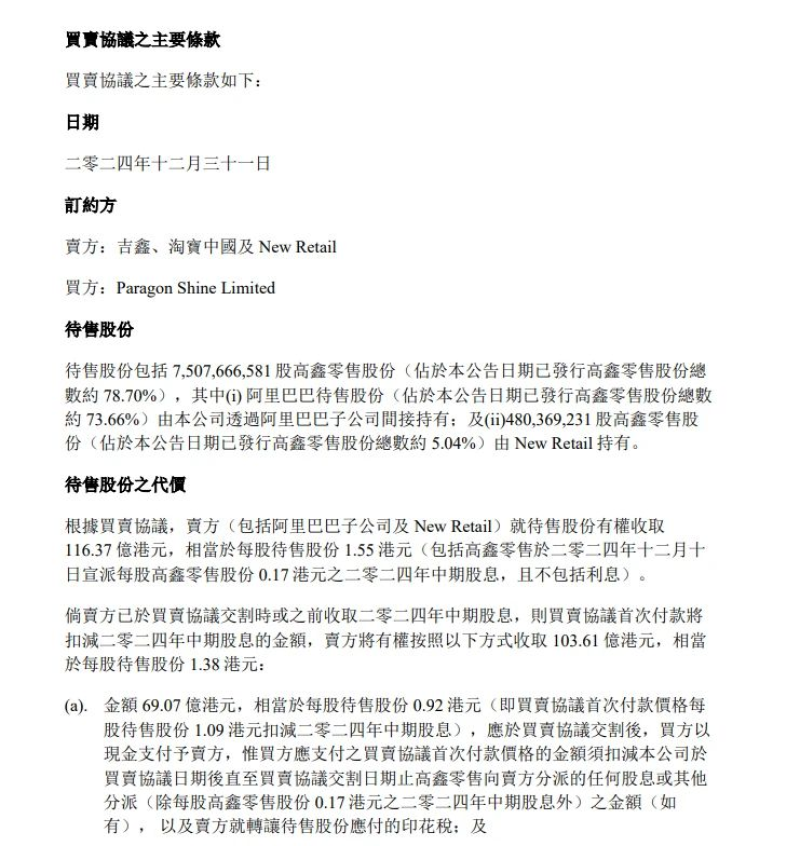 買賣協議之主要條款

買賣協議之主要條款如下：

日期

二零二四年十二月三十一日

訂約方

賣方：吉鑫、淘寶中國及 New Retail

買方：Paragon Shine Limited

待售股份

待售股份包括 7,507,666,581 股高鑫零售股份（佔於本公告日期已發行高鑫零售股份總數約 78.70%），其中(i) 阿里巴巴待售股份（佔於本公告日期已發行高鑫零售股份總數約 73.66%）由本公司透過阿里巴巴子公司間接持有；及(ii)480,369,231 股高鑫零售股份（佔於本公告日期已發行高鑫零售股份總數約 5.04%）由 New Retail 持有。

待售股份之代價

根據買賣協議，賣方（包括阿里巴巴子公司及 New Retail）就待售股份有權收取 116.37 億港元，相當於每股待售股份 1.55 港元（包括高鑫零售於二零二四年十二月十日宣派每股高鑫零售股份 0.17 港元之二零二四年中期股息，且不包括利息）。

倘賣方已於買賣協議交割時或之前收取二零二四年中期股息，則買賣協議首次付款將扣減二零二四年中期股息的金額，賣方將有權按照以下方式收取 103.61 億港元，相當於每股待售股份 1.38 港元：

(a). 金額 69.07 億港元，相當於每股待售股份 0.92 港元（即買賣協議首次付款價格每股待售股份 1.09 港元扣減二零二四年中期股息），應於買賣協議交割後，買方以現金支付予賣方，惟買方應支付之買賣協議首次付款價格的金額須扣減本公司於買賣協議日期後直至買賣協議交割日期止高鑫零售向賣方分派的任何股息或其他分派（除每股高鑫零售股份 0.17 港元之二零二四年中期股息外）之金額（如有），以及賣方就轉讓待售股份應付的印花稅；及